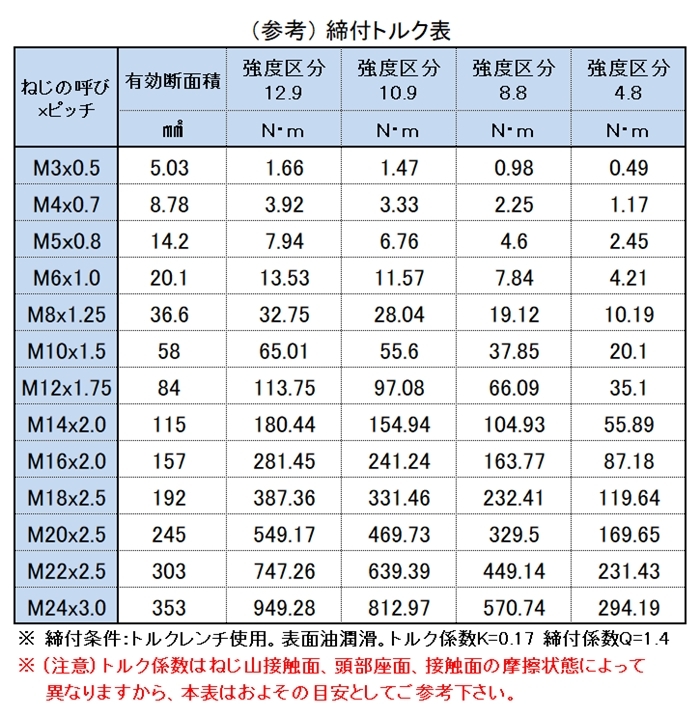 （参考）締付トルク表

| ねじの呼び ×ピッチ | 有効断面積 | 強度区分 12.9 | 強度区分 10.9 | 強度区分 8.8 | 強度区分 4.8 |
|---|---|---|---|---|---|
| | ㎟ | N・m | N・m | N・m | N・m |
| M3x0.5 | 5.03 | 1.66 | 1.47 | 0.98 | 0.49 |
| M4x0.7 | 8.78 | 3.92 | 3.33 | 2.25 | 1.17 |
| M5x0.8 | 14.2 | 7.94 | 6.76 | 4.6 | 2.45 |
| M6x1.0 | 20.1 | 13.53 | 11.57 | 7.84 | 4.21 |
| M8x1.25 | 36.6 | 32.75 | 28.04 | 19.12 | 10.19 |
| M10x1.5 | 58 | 65.01 | 55.6 | 37.85 | 20.1 |
| M12x1.75 | 84 | 113.75 | 97.08 | 66.09 | 35.1 |
| M14x2.0 | 115 | 180.44 | 154.94 | 104.93 | 55.89 |
| M16x2.0 | 157 | 281.45 | 241.24 | 163.77 | 87.18 |
| M18x2.5 | 192 | 387.36 | 331.46 | 232.41 | 119.64 |
| M20x2.5 | 245 | 549.17 | 469.73 | 329.5 | 169.65 |
| M22x2.5 | 303 | 747.26 | 639.39 | 449.14 | 231.43 |
| M24x3.0 | 353 | 949.28 | 812.97 | 570.74 | 294.19 |

※ 締付条件:トルクレンチ使用。表面油潤滑。トルク係数K=0.17 締付係数Q=1.4
※（注意）トルク係数はねじ山接触面、頭部座面、接触面の摩擦状態によって異なりますから、本表はおよその目安としてご参考下さい。